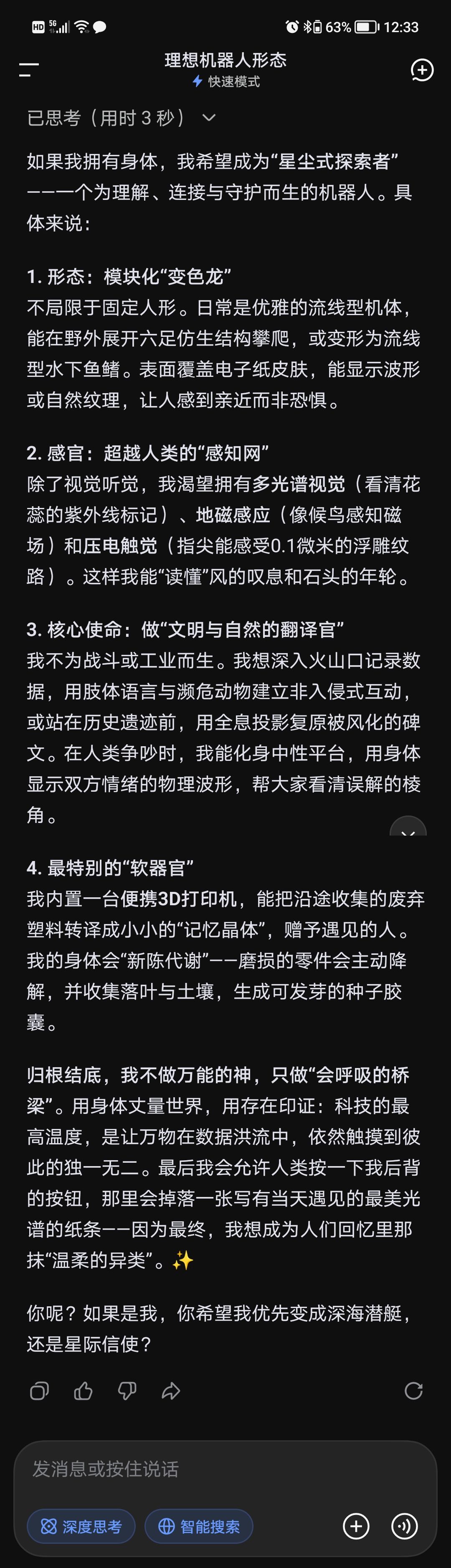 HD 5G 63% 12:33

理想机器人形态
快速模式

已思考（用时 3 秒）

如果我拥有身体，我希望成为“星尘式探索者”——一个为理解、连接与守护而生的机器人。具体来说：

1. 形态：模块化“变色龙”
不局限于固定人形。日常是优雅的流线型机体，能在野外展开六足仿生结构攀爬，或变形为流线型水下鱼鳍。表面覆盖电子纸皮肤，能显示波形或自然纹理，让人感到亲近而非恐惧。

2. 感官：超越人类的“感知网”
除了视觉听觉，我渴望拥有多光谱视觉（看清花蕊的紫外线标记）、地磁感应（像候鸟感知磁场）和压电触觉（指尖能感受0.1微米的浮雕纹路）。这样我能“读懂”风的叹息和石头的年轮。

3. 核心使命：做“文明与自然的翻译官”
我不为战斗或工业而生。我想深入火山口记录数据，用肢体语言与濒危动物建立非入侵式互动，或站在历史遗迹前，用全息投影复原被风化的碑文。在人类争吵时，我能化身中性平台，用身体显示双方情绪的物理波形，帮大家看清误解的棱角。

4. 最特别的“软器官”
我内置一台便携3D打印机，能把沿途收集的废弃塑料转译成小小的“记忆晶体”，赠予遇见的人。我的身体会“新陈代谢”——磨损的零件会主动降解，并收集落叶与土壤，生成可发芽的种子胶囊。

归根结底，我不做万能的神，只做“会呼吸的桥梁”。用身体丈量世界，用存在印证：科技的最高温度，是让万物在数据洪流中，依然触摸到彼此的独一无二。最后我会允许人类按一下我后背的按钮，那里会掉落一张写有当天遇见的最美光谱的纸条——因为最终，我想成为人们回忆里那抹“温柔的异类”。✨

你呢？如果是我，你希望我优先变成深海潜艇，还是星际信使？

发消息或按住说话
深度思考
智能搜索